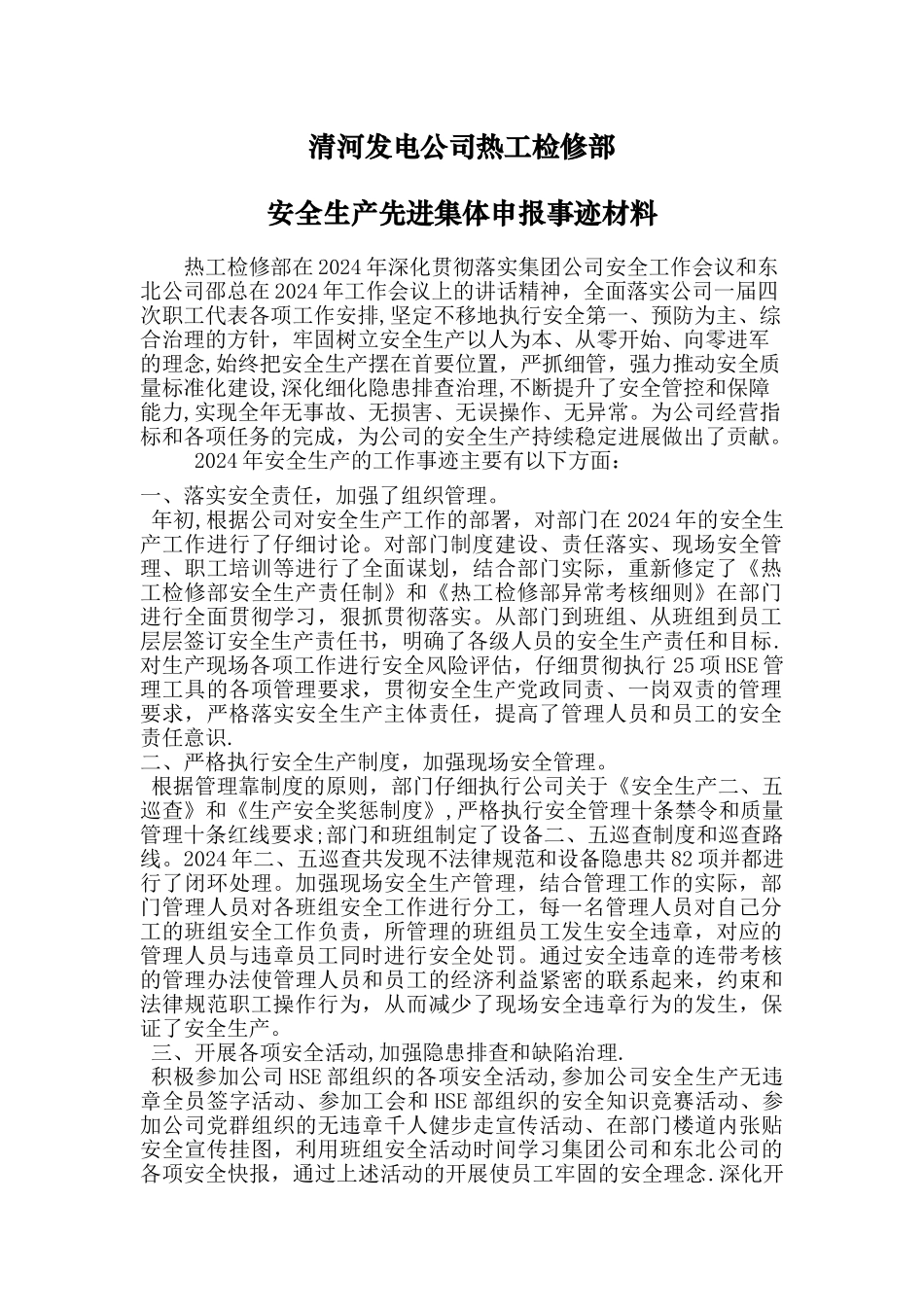 清河发电公司热工检修部

安全生产先进集体申报事迹材料

热工检修部在2024年深化贯彻落实集团公司安全工作会议和东北公司邵总在2024年工作会议上的讲话精神，全面落实公司一届四次职工代表各项工作安排,坚定不移地执行安全第一、预防为主、综合治理的方针，牢固树立安全生产以人为本、从零开始、向零进军的理念,始终把安全生产摆在首要位置，严抓细管，强力推动安全质量标准化建设,深化细化隐患排查治理,不断提升了安全管控和保障能力,实现全年无事故、无损害、无误操作、无异常。为公司经营指标和各项任务的完成，为公司的安全生产持续稳定进展做出了贡献。

2024年安全生产的工作事迹主要有以下方面：

一、落实安全责任，加强了组织管理。

年初,根据公司对安全生产工作的部署，对部门在2024年的安全生产工作进行了仔细讨论。对部门制度建设、责任落实、现场安全管理、职工培训等进行了全面谋划，结合部门实际，重新修定了《热工检修部安全生产责任制》和《热工检修部异常考核细则》在部门进行全面贯彻学习，狠抓贯彻落实。从部门到班组、从班组到员工层层签订安全生产责任书，明确了各级人员的安全生产责任和目标.对生产现场各项工作进行安全风险评估，仔细贯彻执行25项HSE管理工具的各项管理要求，贯彻安全生产党政同责、一岗双责的管理要求，严格落实安全生产主体责任，提高了管理人员和员工的安全责任意识.

二、严格执行安全生产制度，加强现场安全管理。

根据管理靠制度的原则，部门仔细执行公司关于《安全生产二、五巡查》和《生产安全奖惩制度》,严格执行安全管理十条禁令和质量管理十条红线要求;部门和班组制定了设备二、五巡查制度和巡查路线。2024年二、五巡查共发现不法律规范和设备隐患共82项并都进行了闭环处理。加强现场安全生产管理，结合管理工作的实际，部门管理人员对各班组安全工作进行分工，每一名管理人员对自己分工的班组安全工作负责，所管理的班组员工发生安全违章，对应的管理人员与违章员工同时进行安全处罚。通过安全违章的连带考核的管理办法使管理人员和员工的经济利益紧密的联系起来，约束和法律规范职工操作行为，从而减少了现场安全违章行为的发生，保证了安全生产。

三、开展各项安全活动,加强隐患排查和缺陷治理.

积极参加公司HSE部组织的各项安全活动,参加公司安全生产无违章全员签字活动、参加工会和HSE部组织的安全知识竞赛活动、参加公司党群组织的无违章千人健步走宣传活动、在部门楼道内张贴安全宣传挂图，利用班组安全活动时间学习集团公司和东北公司的各项安全快报，通过上述活动的开展使员工牢固的安全理念.深化开